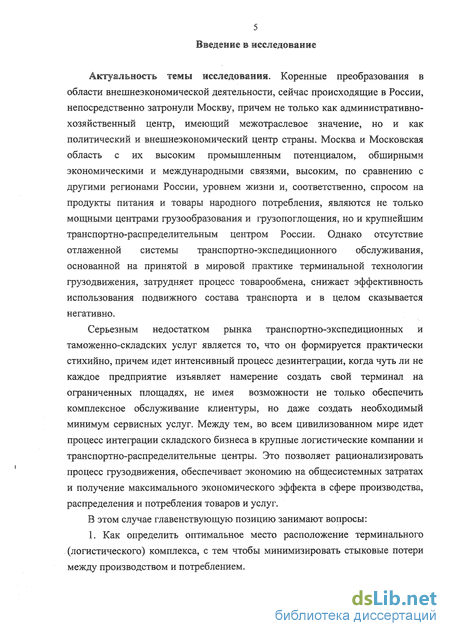 5

Введение в исследование

Актуальность темы исследования. Коренные преобразования в области внешнеэкономической деятельности, сейчас происходящие в России, непосредственно затронули Москву, причем не только как административно-хозяйственный центр, имеющий межотраслевое значение, но и как политический и внешнеэкономический центр страны. Москва и Московская область с их высоким промышленным потенциалом, обширными экономическими и международными связями, высоким, по сравнению с другими регионами России, уровнем жизни и, соответственно, спросом на продукты питания и товары народного потребления, являются не только мощными центрами грузообразования и грузопоглощения, но и крупнейшим транспортно-распределительным центром России. Однако отсутствие отлаженной системы транспортно-экспедиционного обслуживания, основанной на принятой в мировой практике терминальной технологии грузодвижения, затрудняет процесс товарообмена, снижает эффективность использования подвижного состава транспорта и в целом сказывается негативно.

Серьезным недостатком рынка транспортно-экспедиционных и таможенно-складских услуг является то, что он формируется практически стихийно, причем идет интенсивный процесс дезинтеграции, когда чуть ли не каждое предприятие изъявляет намерение создать свой терминал на ограниченных площадях, не имея возможности не только обеспечить комплексное обслуживание клиентуры, но даже создать необходимый минимум сервисных услуг. Между тем, во всем цивилизованном мире идет процесс интеграции складского бизнеса в крупные логистические компании и транспортно-распределительные центры. Это позволяет рационализировать процесс грузодвижения, обеспечивает экономию на общесистемных затратах и получение максимального экономического эффекта в сфере производства, распределения и потребления товаров и услуг.

В этом случае главенствующую позицию занимают вопросы:

1. Как определить оптимальное место расположение терминального (логистического) комплекса, с тем чтобы минимизировать стыковые потери между производством и потреблением.

dsLib.net
библиотека диссертаций